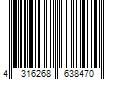 4 316268 638470